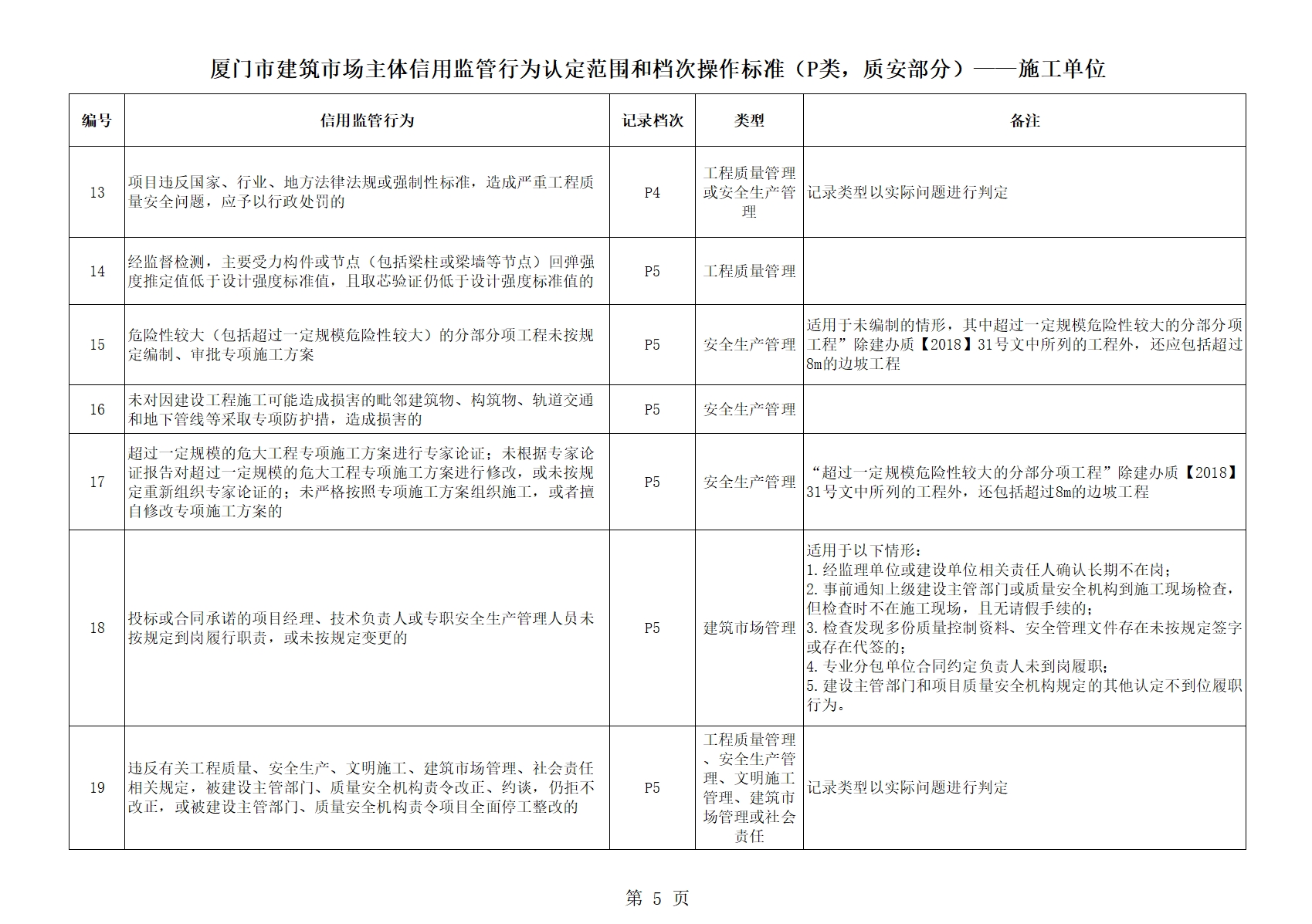 厦门市建筑市场主体信用监管行为认定范围和档次操作标准（P类，质安部分）——施工单位

| 编号 | 信用监管行为 | 记录档次 | 类型 | 备注 |
|---|---|---|---|---|
| 13 | 项目违反国家、行业、地方法律法规或强制性标准，造成严重工程质量安全问题，应予以行政处罚的 | P4 | 工程质量管理或安全生产管理 | 记录类型以实际问题进行判定 |
| 14 | 经监督检测，主要受力构件或节点（包括梁柱或梁墙等节点）回弹强度推定值低于设计强度标准值，且取芯验证仍低于设计强度标准值的 | P5 | 工程质量管理 | |
| 15 | 危险性较大（包括超过一定规模危险性较大）的分部分项工程未按规定编制、审批专项施工方案 | P5 | 安全生产管理 | 适用于未编制的情形，其中超过一定规模危险性较大的分部分项工程”除建办质【2018】31号文中所列的工程外，还应包括超过8m的边坡工程 |
| 16 | 未对因建设工程施工可能造成损害的毗邻建筑物、构筑物、轨道交通和地下管线等采取专项防护措，造成损害的 | P5 | 安全生产管理 | |
| 17 | 超过一定规模的危大工程专项施工方案进行专家论证；未根据专家论证报告对超过一定规模的危大工程专项施工方案进行修改，或未按规定重新组织专家论证的；未严格按照专项施工方案组织施工，或者擅自修改专项施工方案的 | P5 | 安全生产管理 | “超过一定规模危险性较大的分部分项工程”除建办质【2018】31号文中所列的工程外，还包括超过8m的边坡工程 |
| 18 | 投标或合同承诺的项目经理、技术负责人或专职安全生产管理人员未按规定到岗履行职责，或未按规定变更的 | P5 | 建筑市场管理 | 适用于以下情形：<br>1.经监理单位或建设单位相关责任人确认长期不在岗；<br>2.事前通知上级建设主管部门或质量安全机构到施工现场检查，但检查时不在施工现场，且无请假手续的；<br>3.检查发现多份质量控制资料、安全管理文件存在未按规定签字或存在代签的；<br>4.专业分包单位合同约定负责人未到岗履职；<br>5.建设主管部门和项目质量安全机构规定的其他认定不到位履职行为。 |
| 19 | 违反有关工程质量、安全生产、文明施工、建筑市场管理、社会责任相关规定，被建设主管部门、质量安全机构责令改正、约谈，仍拒不改正，或被建设主管部门、质量安全机构责令项目全面停工整改的 | P5 | 工程质量管理、安全生产管理、文明施工管理、建筑市场管理或社会责任 | 记录类型以实际问题进行判定 |

第 5 页